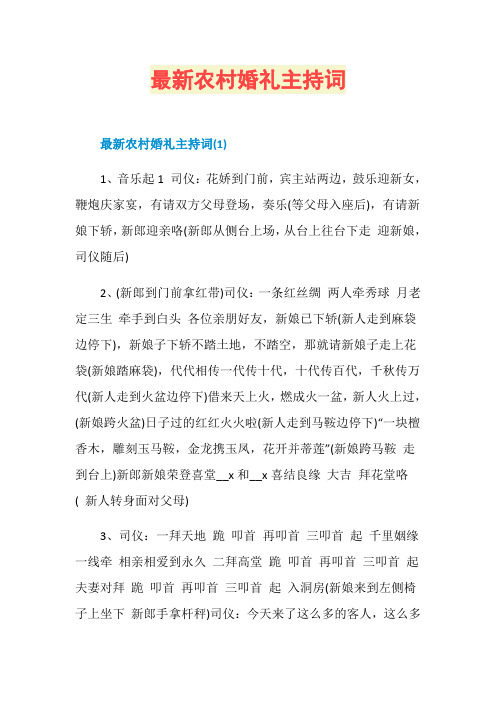 最新农村婚礼主持词

最新农村婚礼主持词(1)

1、音乐起 1 司仪：花娇到门前，宾主站两边，鼓乐迎新女，鞭炮庆家宴，有请双方父母登场，奏乐(等父母入座后)，有请新娘下轿，新郎迎亲咯(新郎从侧台上场，从台上往台下走 迎新娘，司仪随后)

2、(新郎到门前拿红带)司仪：一条红丝绸 两人牵秀球 月老定三生 牵手到白头 各位亲朋好友，新娘已下轿(新人走到麻袋边停下)，新娘子下轿不踏土地，不踏空，那就请新娘子走上花袋(新娘踏麻袋)，代代相传一代传十代，十代传百代，千秋传万代(新人走到火盆边停下)借来天上火，燃成火一盆，新人火上过，(新娘跨火盆)日子过的红红火火啦(新人走到马鞍边停下)“一块檀香木，雕刻玉马鞍，金龙携玉凤，花开并蒂莲”(新娘跨马鞍 走到台上)新郎新娘荣登喜堂__x 和__x 喜结良缘 大吉 拜花堂咯 ( 新人转身面对父母)

3、司仪：一拜天地 跪 叩首 再叩首 三叩首 起 千里姻缘一线牵 相亲相爱到永久 二拜高堂 跪 叩首 再叩首 三叩首 起 夫妻对拜 跪 叩首 再叩首 三叩首 起 入洞房(新娘来到左侧椅子上坐下 新郎手拿杆秤)司仪：今天来了这么多的客人，这么多